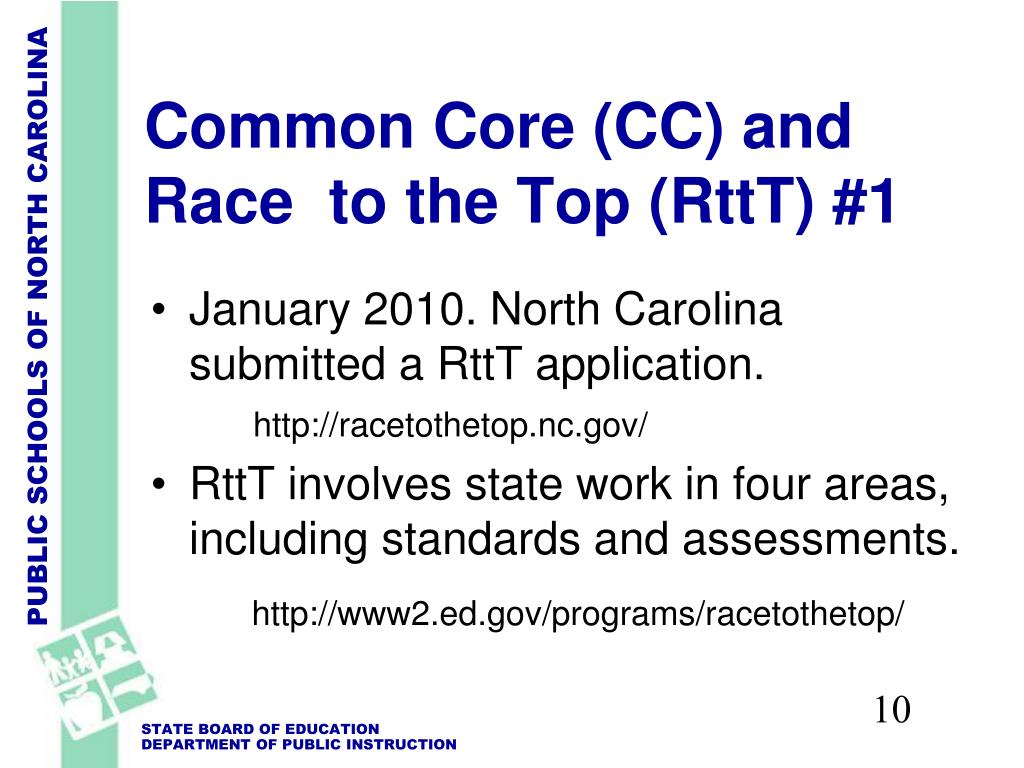 PUBLIC SCHOOLS OF NORTH CAROLINA

Common Core (CC) and Race to the Top (RttT) #1

• January 2010. North Carolina submitted a RttT application.

http://racetothetop.nc.gov/

• RttT involves state work in four areas, including standards and assessments.

http://www2.ed.gov/programs/racetothetop/

10

STATE BOARD OF EDUCATION
DEPARTMENT OF PUBLIC INSTRUCTION